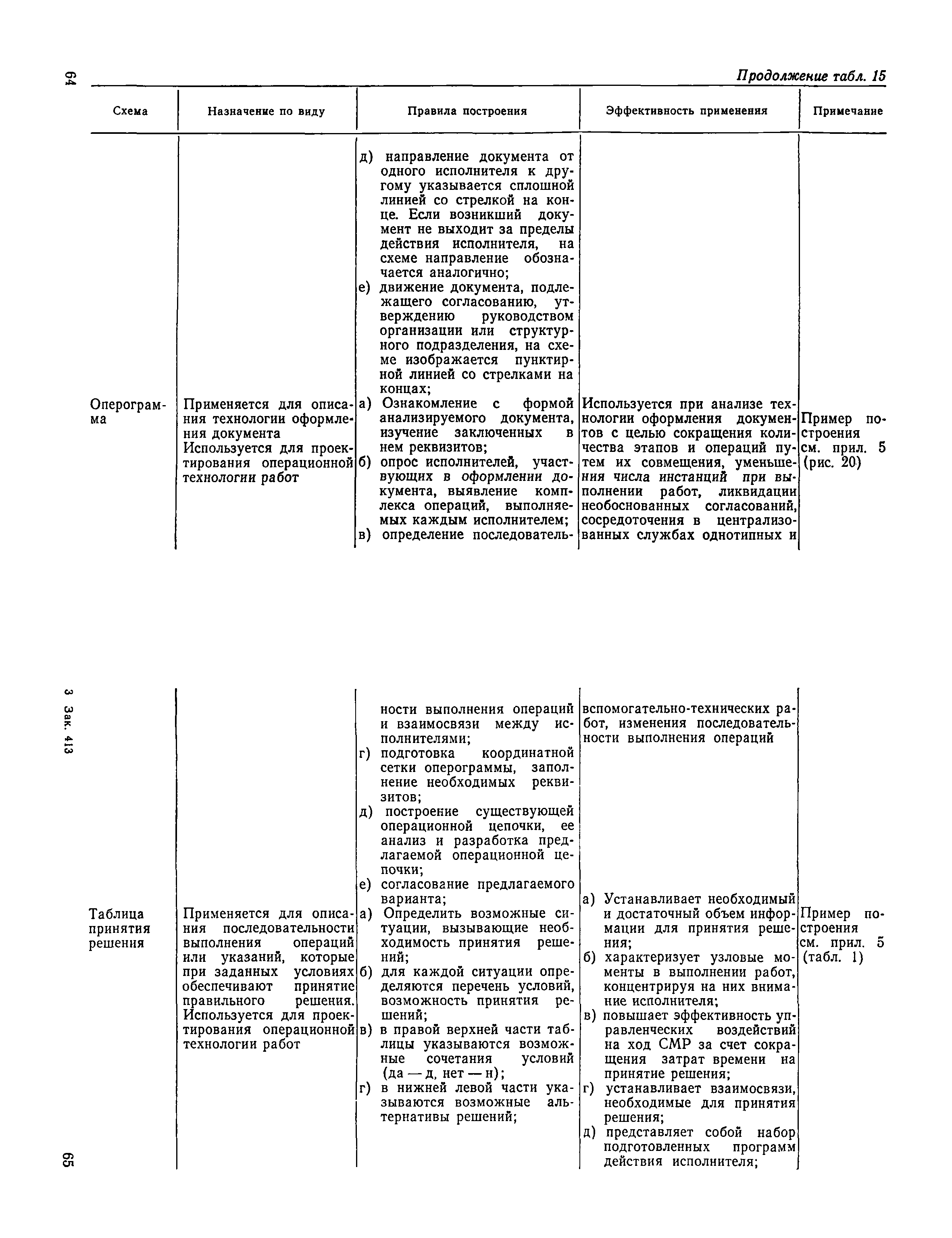 64

Продолжение табл. 15

| Схема | Назначение по виду | Правила построения | Эффективность применения | Примечание |
|---|---|---|---|---|
| | | д) направление документа от одного исполнителя к другому указывается сплошной линией со стрелкой на конце. Если возникший документ не выходит за пределы действия исполнителя, на схеме направление обозначается аналогично; е) движение документа, подлежащего согласованию, утверждению руководством организации или структурного подразделения, на схеме изображается пунктирной линией со стрелками на концах; | | |
| Оперограмма | Применяется для описания технологии оформления документа Используется для проектирования операционной технологии работ | а) Ознакомление с формой анализируемого документа, изучение заключенных в нем реквизитов; б) опрос исполнителей, участвующих в оформлении документа, выявление комплекса операций, выполняемых каждым исполнителем; в) определение последовательности выполнения операций и взаимосвязи между исполнителями; г) подготовка координатной сетки оперограммы, заполнение необходимых реквизитов; д) построение существующей операционной цепочки, ее анализ и разработка предлагаемой операционной цепочки; е) согласование предлагаемого варианта; | Используется при анализе технологии оформления документов с целью сокращения количества этапов и операций путем их совмещения, уменьшения числа инстанций при выполнении работ, ликвидации необоснованных согласований, сосредоточения в централизованных службах однотипных и вспомогательно-технических работ, изменения последовательности выполнения операций | Пример построения см. прил. 5 (рис. 20) |
| Таблица принятия решения | Применяется для описания последовательности выполнения операций или указаний, которые при заданных условиях обеспечивают принятие правильного решения. Используется для проектирования операционной технологии работ | а) Определить возможные ситуации, вызывающие необходимость принятия решений; б) для каждой ситуации определяются перечень условий, возможность принятия решений; в) в правой верхней части таблицы указываются возможные сочетания условий (да — д, нет — н); г) в нижней левой части указываются возможные альтернативы решений; | а) Устанавливает необходимый и достаточный объем информации для принятия решения; б) характеризует узловые моменты в выполнении работ, концентрируя на них внимание исполнителя; в) повышает эффективность управленческих воздействий на ход СМР за счет сокращения затрат времени на принятие решения; г) устанавливает взаимосвязи, необходимые для принятия решения; д) представляет собой набор подготовленных программ действия исполнителя; | Пример построения см. прил. 5 (табл. 1) |

3 Зак. 413

65